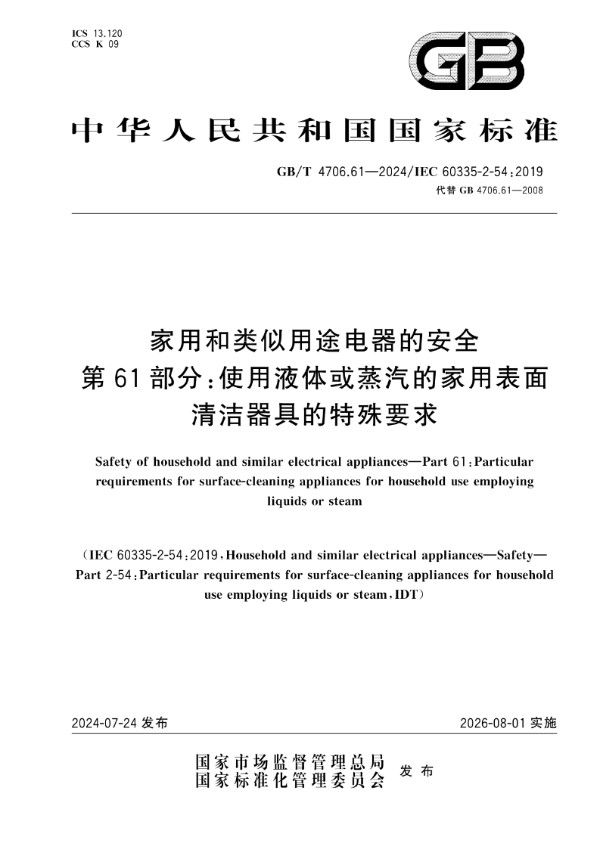 ICS 13.120
CCS K 09

GB

中华人民共和国国家标准

GB/T 4706.61—2024/IEC 60335-2-54:2019
代替 GB 4706.61—2008

家用和类似用途电器的安全
第 61 部分:使用液体或蒸汽的家用表面清洁器具的特殊要求

Safety of household and similar electrical appliances—Part 61:Particular requirements for surface-cleaning appliances for household use employing liquids or steam

(IEC 60335-2-54:2019,Household and similar electrical appliances—Safety—Part 2-54:Particular requirements for surface-cleaning appliances for household use employing liquids or steam,IDT)

2024-07-24 发布

2026-08-01 实施

国家市场监督管理总局
国家标准化管理委员会 发布